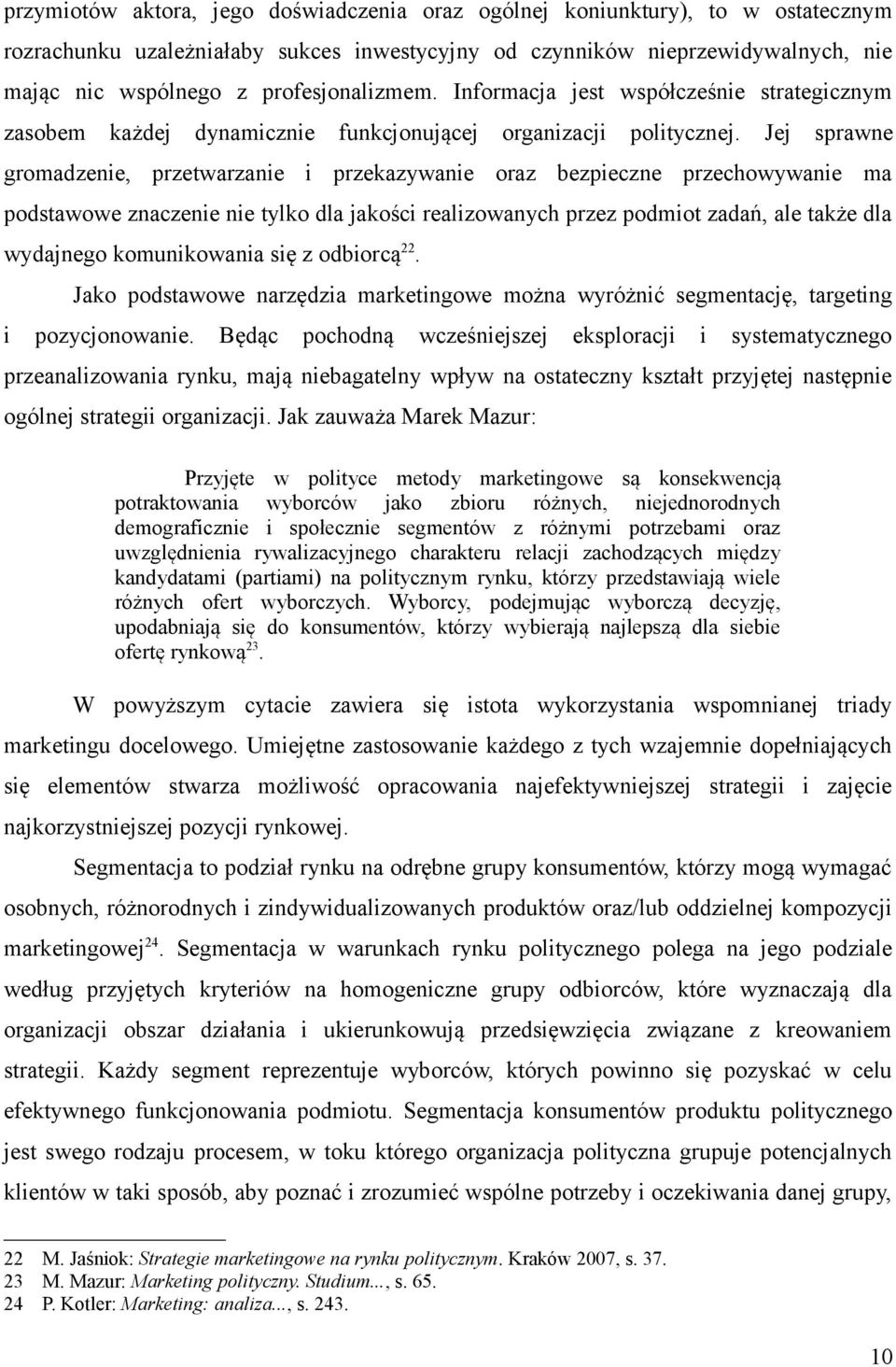 przymiotów aktora, jego doświadczenia oraz ogólnej koniunktury), to w ostatecznym rozrachunku uzależniałaby sukces inwestycyjny od czynników nieprzewidywalnych, nie mając nic wspólnego z profesjonalizmem. Informacja jest współcześnie strategicznym zasobem każdej dynamicznie funkcjonującej organizacji politycznej. Jej sprawne gromadzenie, przetwarzanie i przekazywanie oraz bezpieczne przechowywanie ma podstawowe znaczenie nie tylko dla jakości realizowanych przez podmiot zadań, ale także dla wydajnego komunikowania się z odbiorcą$^{22}$.

Jako podstawowe narzędzia marketingowe można wyróżnić segmentację, targeting i pozycjonowanie. Będąc pochodną wcześniejszej eksploracji i systematycznego przeanalizowania rynku, mają niebagatelny wpływ na ostateczny kształt przyjętej następnie ogólnej strategii organizacji. Jak zauważa Marek Mazur:

Przyjęte w polityce metody marketingowe są konsekwencją potraktowania wyborców jako zbioru różnych, niejednorodnych demograficznie i społecznie segmentów z różnymi potrzebami oraz uwzględnienia rywalizacyjnego charakteru relacji zachodzących między kandydatami (partiami) na politycznym rynku, którzy przedstawiają wiele różnych ofert wyborczych. Wyborcy, podejmując wyborczą decyzję, upodabniają się do konsumentów, którzy wybierają najlepszą dla siebie ofertę rynkową$^{23}$.

W powyższym cytacie zawiera się istota wykorzystania wspomnianej triady marketingu docelowego. Umiejętne zastosowanie każdego z tych wzajemnie dopełniających się elementów stwarza możliwość opracowania najefektywniejszej strategii i zajęcie najkorzystniejszej pozycji rynkowej.

Segmentacja to podział rynku na odrębne grupy konsumentów, którzy mogą wymagać osobnych, różnorodnych i zindywidualizowanych produktów oraz/lub oddzielnej kompozycji marketingowej$^{24}$. Segmentacja w warunkach rynku politycznego polega na jego podziale według przyjętych kryteriów na homogeniczne grupy odbiorców, które wyznaczają dla organizacji obszar działania i ukierunkowują przedsięwzięcia związane z kreowaniem strategii. Każdy segment reprezentuje wyborców, których powinno się pozyskać w celu efektywnego funkcjonowania podmiotu. Segmentacja konsumentów produktu politycznego jest swego rodzaju procesem, w toku którego organizacja polityczna grupuje potencjalnych klientów w taki sposób, aby poznać i zrozumieć wspólne potrzeby i oczekiwania danej grupy,

22 M. Jaśniok: Strategie marketingowe na rynku politycznym. Kraków 2007, s. 37.
23 M. Mazur: Marketing polityczny. Studium..., s. 65.
24 P. Kotler: Marketing: analiza..., s. 243.

10